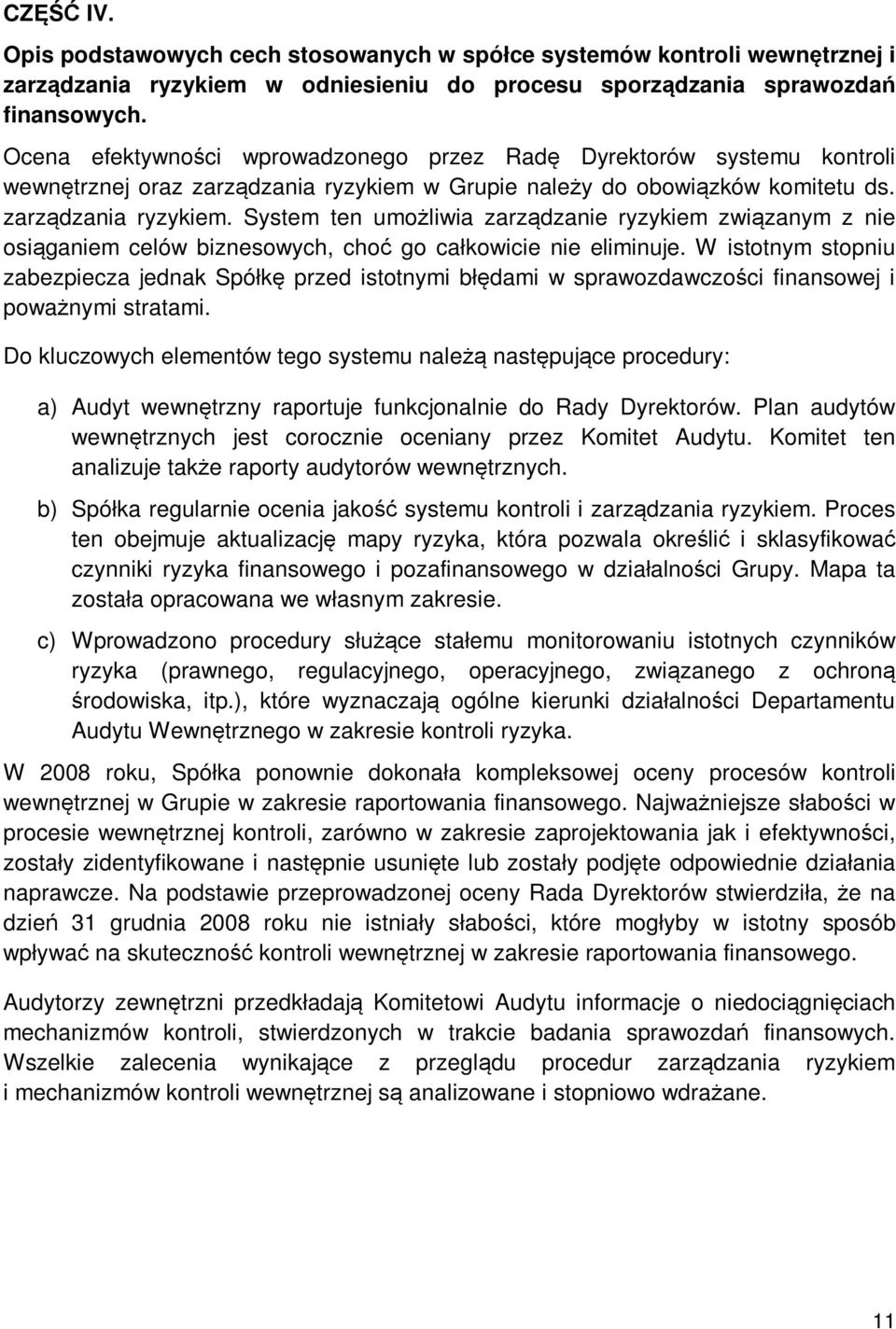 CZĘŚĆ IV.

Opis podstawowych cech stosowanych w spółce systemów kontroli wewnętrznej i zarządzania ryzykiem w odniesieniu do procesu sporządzania sprawozdań finansowych.

Ocena efektywności wprowadzonego przez Radę Dyrektorów systemu kontroli wewnętrznej oraz zarządzania ryzykiem w Grupie należy do obowiązków komitetu ds. zarządzania ryzykiem. System ten umożliwia zarządzanie ryzykiem związanym z nie osiąganiem celów biznesowych, choć go całkowicie nie eliminuje. W istotnym stopniu zabezpiecza jednak Spółkę przed istotnymi błędami w sprawozdawczości finansowej i poważnymi stratami.

Do kluczowych elementów tego systemu należą następujące procedury:

a) Audyt wewnętrzny raportuje funkcjonalnie do Rady Dyrektorów. Plan audytów wewnętrznych jest corocznie oceniany przez Komitet Audytu. Komitet ten analizuje także raporty audytorów wewnętrznych.

b) Spółka regularnie ocenia jakość systemu kontroli i zarządzania ryzykiem. Proces ten obejmuje aktualizację mapy ryzyka, która pozwala określić i sklasyfikować czynniki ryzyka finansowego i pozafinansowego w działalności Grupy. Mapa ta została opracowana we własnym zakresie.

c) Wprowadzono procedury służące stałemu monitorowaniu istotnych czynników ryzyka (prawnego, regulacyjnego, operacyjnego, związanego z ochroną środowiska, itp.), które wyznaczają ogólne kierunki działalności Departamentu Audytu Wewnętrznego w zakresie kontroli ryzyka.

W 2008 roku, Spółka ponownie dokonała kompleksowej oceny procesów kontroli wewnętrznej w Grupie w zakresie raportowania finansowego. Najważniejsze słabości w procesie wewnętrznej kontroli, zarówno w zakresie zaprojektowania jak i efektywności, zostały zidentyfikowane i następnie usunięte lub zostały podjęte odpowiednie działania naprawcze. Na podstawie przeprowadzonej oceny Rada Dyrektorów stwierdziła, że na dzień 31 grudnia 2008 roku nie istniały słabości, które mogłyby w istotny sposób wpływać na skuteczność kontroli wewnętrznej w zakresie raportowania finansowego.

Audytorzy zewnętrzni przedkładają Komitetowi Audytu informacje o niedociągnięciach mechanizmów kontroli, stwierdzonych w trakcie badania sprawozdań finansowych. Wszelkie zalecenia wynikające z przeglądu procedur zarządzania ryzykiem i mechanizmów kontroli wewnętrznej są analizowane i stopniowo wdrażane.

11